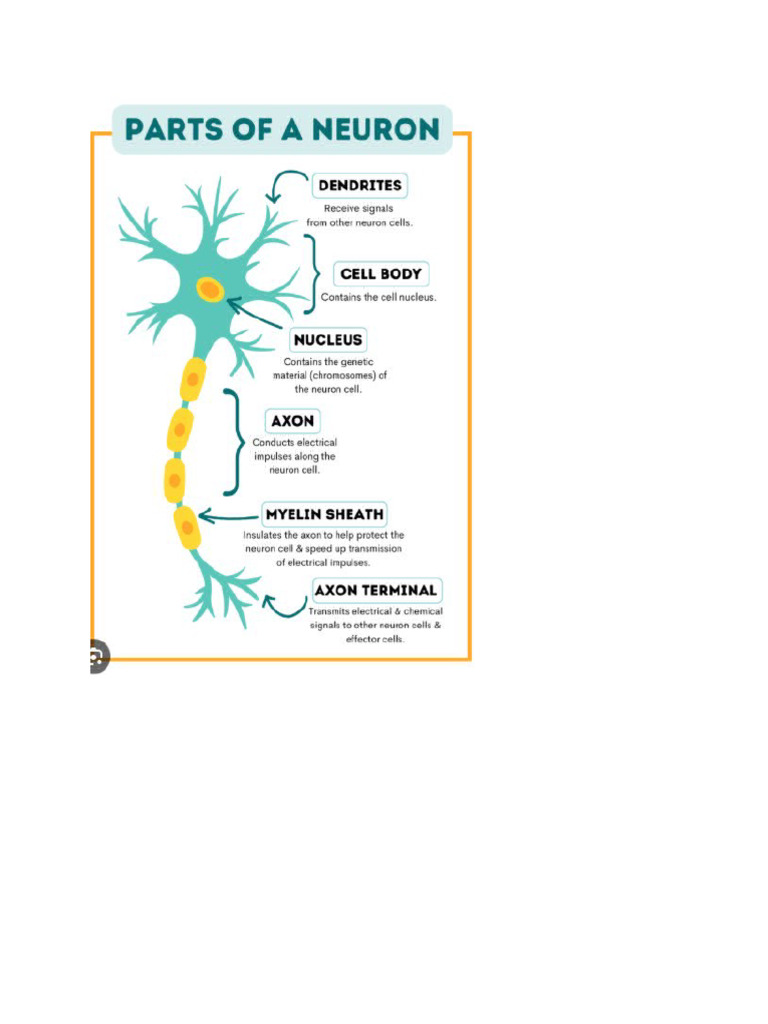 PARTS OF A NEURON

DENDRITES
Receive signals from other neuron cells.

CELL BODY
Contains the cell nucleus.

NUCLEUS
Contains the genetic material (chromosomes) of the neuron cell.

AXON
Conducts electrical impulses along the neuron cell.

MYELIN SHEATH
Insulates the axon to help protect the neuron cell & speed up transmission of electrical impulses.

AXON TERMINAL
Transmits electrical & chemical signals to other neuron cells & effector cells.